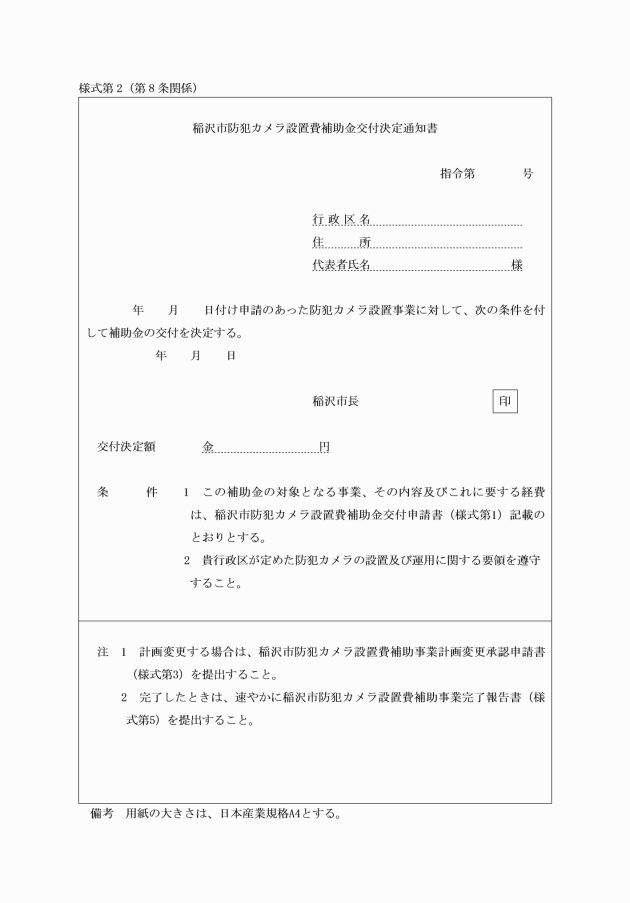 様式第２（第８条関係）

稲沢市防犯カメラ設置費補助金交付決定通知書

指令第　　　号

行政区名

住　　所

代表者氏名　　　　　　　様

年　　月　　日付け申請のあった防犯カメラ設置事業に対して、次の条件を付して補助金の交付を決定する。

年　　月　　日

稲沢市長　　　印

交付決定額　　　金　　　　　　円

条　　件　１　この補助金の対象となる事業、その内容及びこれに要する経費は、稲沢市防犯カメラ設置費補助金交付申請書（様式第1）記載のとおりとする。

２　貴行政区が定めた防犯カメラの設置及び運用に関する要領を遵守すること。

注　１　計画変更する場合は、稲沢市防犯カメラ設置費補助事業計画変更承認申請書（様式第3）を提出すること。

２　完了したときは、速やかに稲沢市防犯カメラ設置費補助事業完了報告書（様式第5）を提出すること。

備考　用紙の大きさは、日本産業規格A4とする。